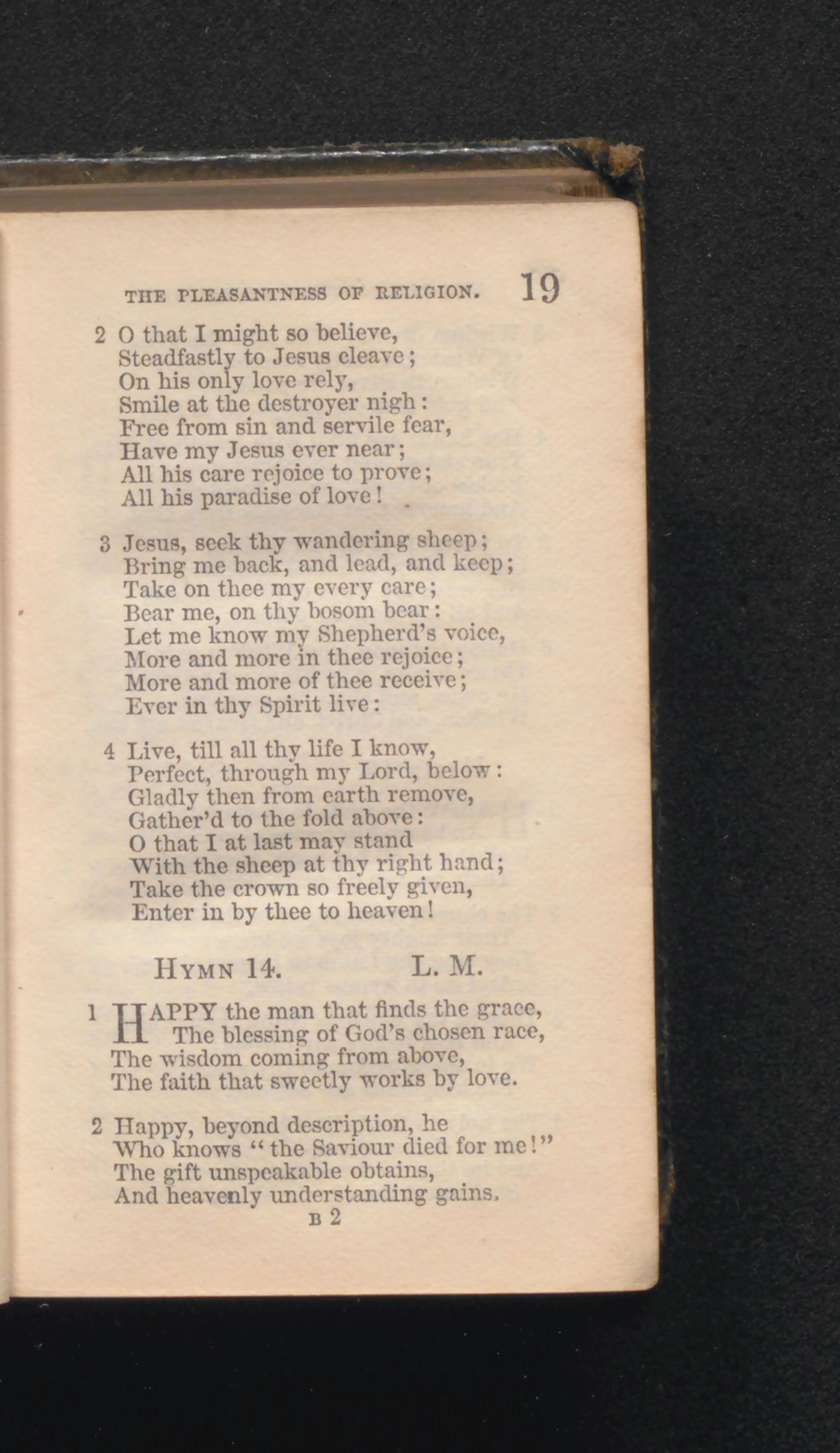 THE PLEASANTNESS OF RELIGION. 19

2 O that I might so believe,
Steadfastly to Jesus cleave;
On his only love rely,
Smile at the destroyer nigh:
Free from sin and servile fear,
Have my Jesus ever near;
All his care rejoice to prove;
All his paradise of love!

3 Jesus, seek thy wandering sheep;
Bring me back, and lead, and keep;
Take on thee my every care;
Bear me, on thy bosom bear:
Let me know my Shepherd's voice,
More and more in thee rejoice;
More and more of thee receive;
Ever in thy Spirit live:

4 Live, till all thy life I know,
Perfect, through my Lord, below:
Gladly then from earth remove,
Gather'd to the fold above:
O that I at last may stand
With the sheep at thy right hand;
Take the crown so freely given,
Enter in by thee to heaven!

HYMN 14. L. M.

1 HAPPY the man that finds the grace,
The blessing of God's chosen race,
The wisdom coming from above,
The faith that sweetly works by love.

2 Happy, beyond description, he
Who knows "the Saviour died for me!"
The gift unspeakable obtains,
And heavenly understanding gains.

B 2